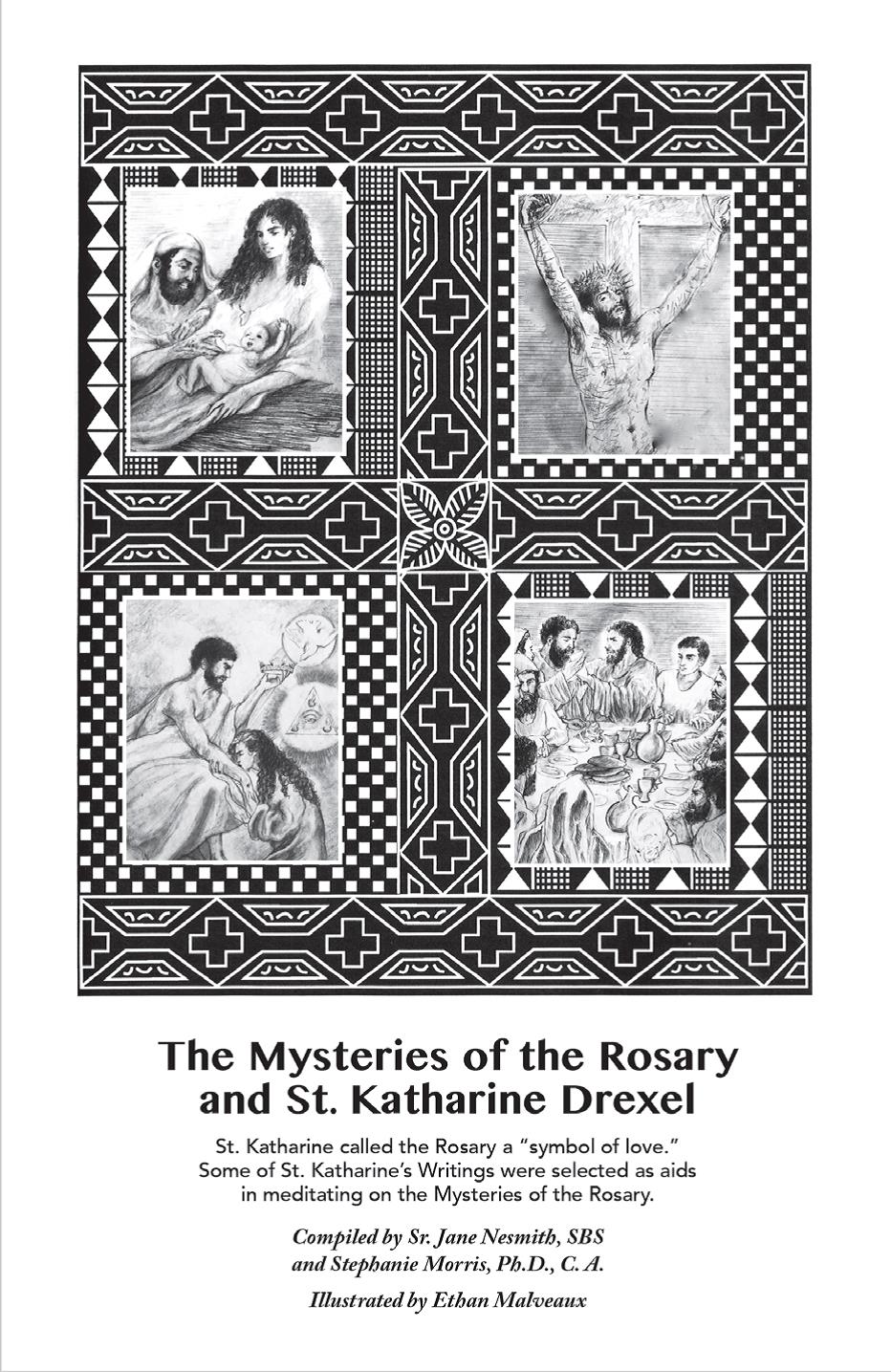 The Mysteries of the Rosary
and St. Katharine Drexel

St. Katharine called the Rosary a "symbol of love." Some of St. Katharine's Writings were selected as aids in meditating on the Mysteries of the Rosary.

Compiled by Sr. Jane Nesmith, SBS
and Stephanie Morris, Ph.D., C. A.

Illustrated by Ethan Malveaux